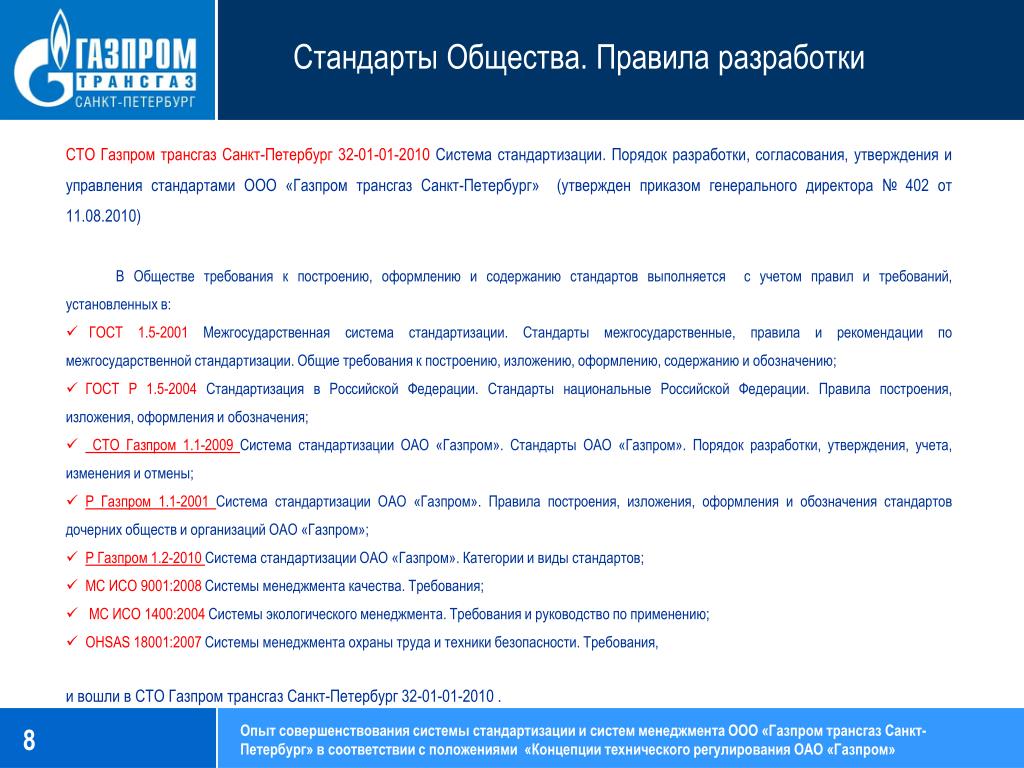 ГАЗПРОМ
ТРАНСГАЗ
САНКТ-ПЕТЕРБУРГ

Стандарты Общества. Правила разработки

СТО Газпром трансгаз Санкт-Петербург 32-01-01-2010 Система стандартизации. Порядок разработки, согласования, утверждения и управления стандартами ООО «Газпром трансгаз Санкт-Петербург» (утвержден приказом генерального директора № 402 от 11.08.2010)

В Обществе требования к построению, оформлению и содержанию стандартов выполняется с учетом правил и требований, установленных в:

✓ ГОСТ 1.5-2001 Межгосударственная система стандартизации. Стандарты межгосударственные, правила и рекомендации по межгосударственной стандартизации. Общие требования к построению, изложению, оформлению, содержанию и обозначению;

✓ ГОСТ Р 1.5-2004 Стандартизация в Российской Федерации. Стандарты национальные Российской Федерации. Правила построения, изложения, оформления и обозначения;

✓ СТО Газпром 1.1-2009 Система стандартизации ОАО «Газпром». Стандарты ОАО «Газпром». Порядок разработки, утверждения, учета, изменения и отмены;

✓ Р Газпром 1.1-2001 Система стандартизации ОАО «Газпром». Правила построения, изложения, оформления и обозначения стандартов дочерних обществ и организаций ОАО «Газпром»;

✓ Р Газпром 1.2-2010 Система стандартизации ОАО «Газпром». Категории и виды стандартов;

✓ МС ИСО 9001:2008 Системы менеджмента качества. Требования;

✓ МС ИСО 1400:2004 Системы экологического менеджмента. Требования и руководство по применению;

✓ OHSAS 18001:2007 Системы менеджмента охраны труда и техники безопасности. Требования,

и вошли в СТО Газпром трансгаз Санкт-Петербург 32-01-01-2010 .

8

Опыт совершенствования системы стандартизации и систем менеджмента ООО «Газпром трансгаз Санкт-Петербург» в соответствии с положениями «Концепции технического регулирования ОАО «Газпром»